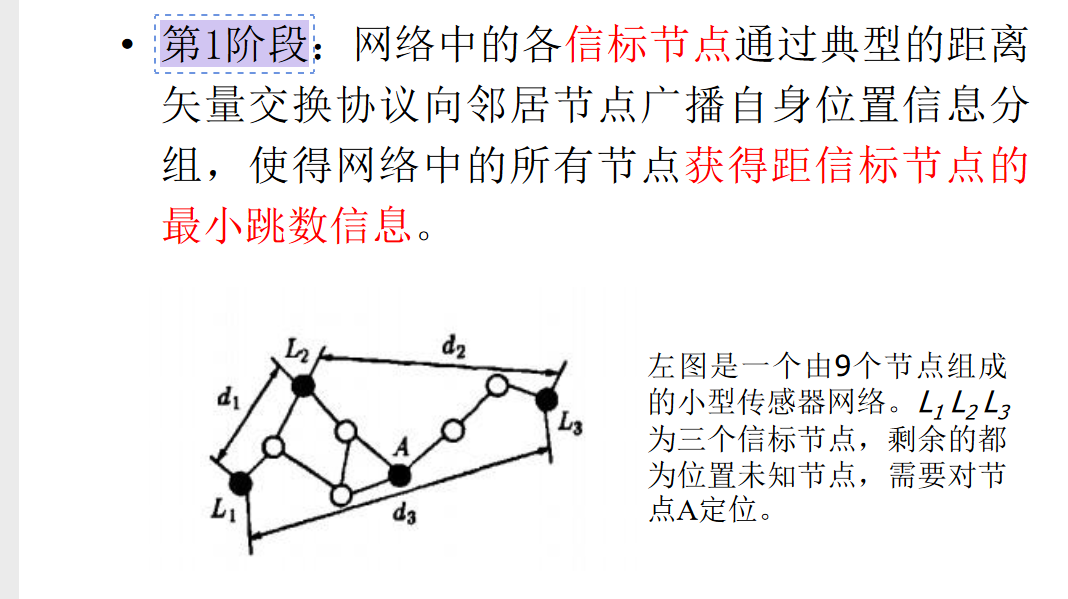 • 第1阶段：网络中的各信标节点通过典型的距离矢量交换协议向邻居节点广播自身位置信息分组，使得网络中的所有节点获得距信标节点的最小跳数信息。

$L_2$ $d_2$ $d_1$ $L_3$ $A$ $L_1$ $d_3$

左图是一个由9个节点组成的小型传感器网络。$L_1$ $L_2$ $L_3$为三个信标节点，剩余的都为位置未知节点，需要对节点A定位。